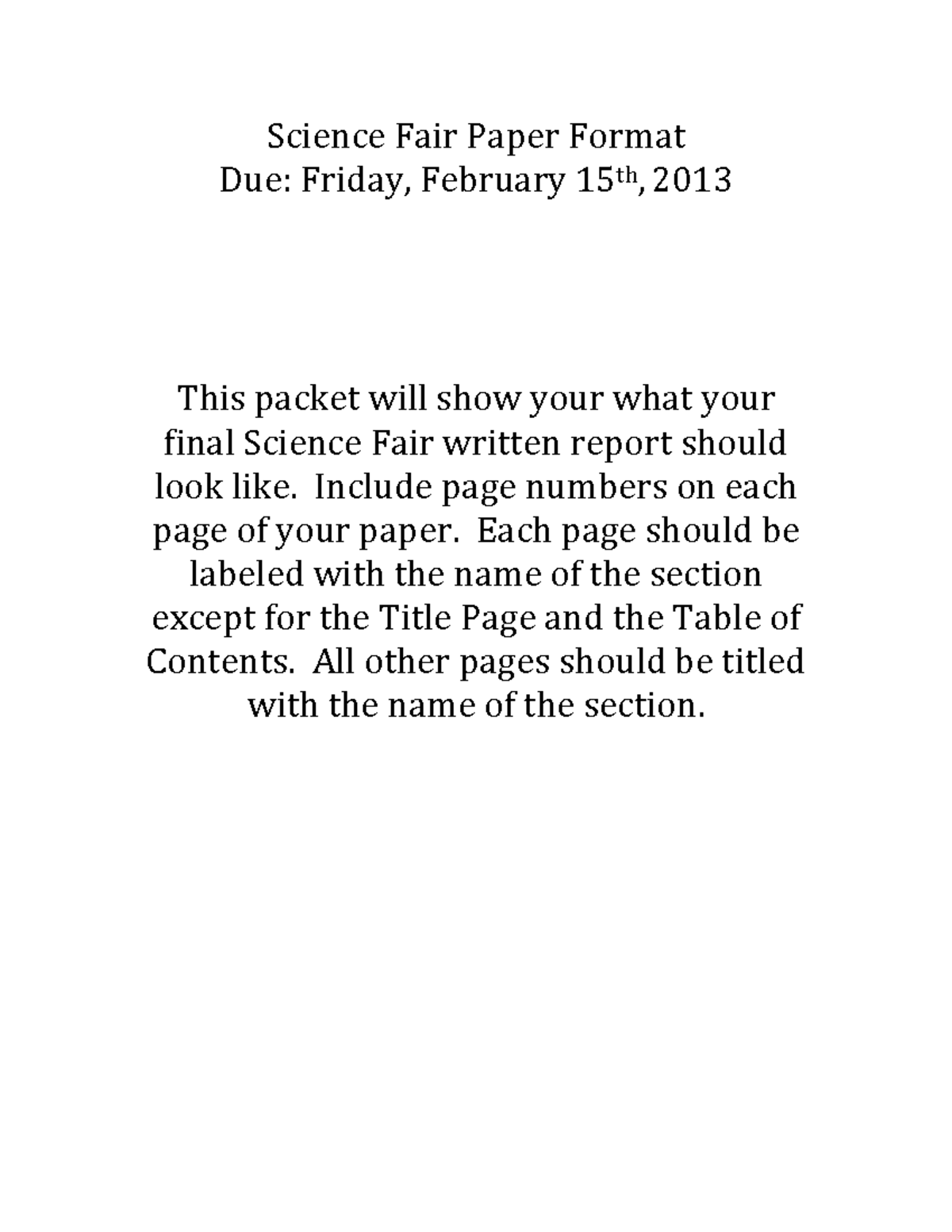 Science Fair Paper Format
Due: Friday, February 15th, 2013

This packet will show your what your final Science Fair written report should look like. Include page numbers on each page of your paper. Each page should be labeled with the name of the section except for the Title Page and the Table of Contents. All other pages should be titled with the name of the section.